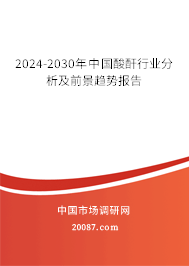 2024-2030年中国酸酐行业分析及前景趋势报告

中国市场调研网

20087.com